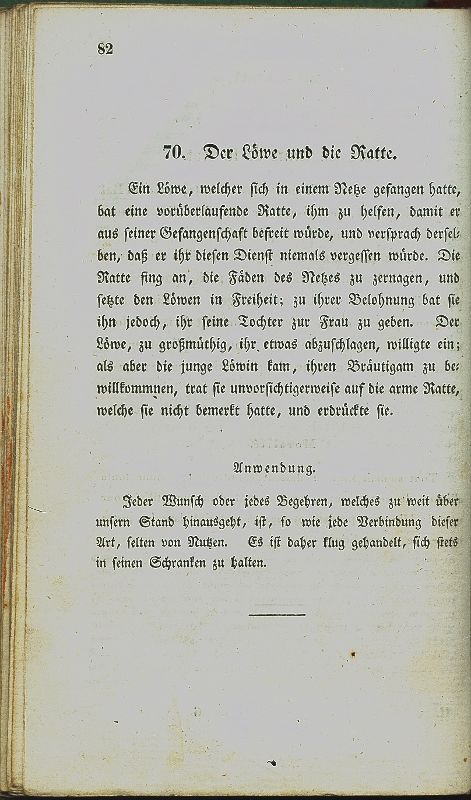 82

70. Der Löwe und die Ratte.

Ein Löwe, welcher sich in einem Netze gefangen hatte, bat eine vorüberlaufende Ratte, ihm zu helfen, damit er aus seiner Gefangenschaft befreit würde, und versprach derselben, daß er ihr diesen Dienst niemals vergessen würde. Die Ratte fing an, die Fäden des Netzes zu zernagen, und setzte den Löwen in Freiheit; zu ihrer Belohnung bat sie ihn jedoch, ihr seine Tochter zur Frau zu geben. Der Löwe, zu großmüthig, ihr etwas abzuschlagen, willigte ein; als aber die junge Löwin kam, ihren Bräutigam zu bewillkommnen, trat sie unvorsichtigerweise auf die arme Ratte, welche sie nicht bemerkt hatte, und erdrückte sie.

Anwendung.

Jeder Wunsch oder jedes Begehren, welches zu weit über unsern Stand hinausgeht, ist, so wie jede Verbindung dieser Art, selten von Nutzen. Es ist daher klug gehandelt, sich stets in seinen Schranken zu halten.